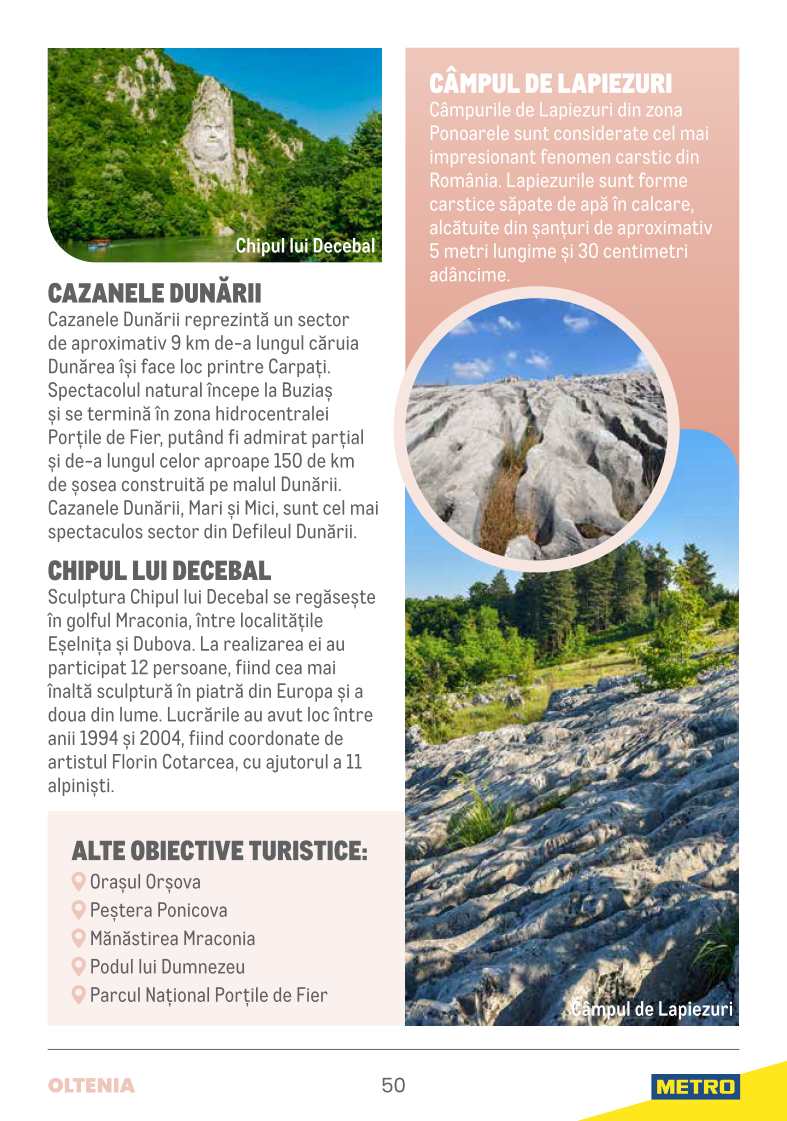 Chipul lui Decebal

CAZANELE DUNĂRII
Cazanele Dunării reprezintă un sector de aproximativ 9 km de-a lungul căruia Dunărea își face loc printre Carpați. Spectacolul natural începe la Buziaș și se termină în zona hidrocentralei Porțile de Fier, putând fi admirat parțial și de-a lungul celor aproape 150 de km de șosea construită pe malul Dunării. Cazanele Dunării, Mari și Mici, sunt cel mai spectaculos sector din Defileul Dunării.

CHIPUL LUI DECEBAL
Sculptura Chipul lui Decebal se regăsește în golful Mraconia, între localitățile Eșelnița și Dubova. La realizarea ei au participat 12 persoane, fiind cea mai înaltă sculptură în piatră din Europa și a doua din lume. Lucrările au avut loc între anii 1994 și 2004, fiind coordonate de artistul Florin Cotarcea, cu ajutorul a 11 alpiniști.

ALTE OBIECTIVE TURISTICE:
Orașul Orșova
Peștera Ponicova
Mănăstirea Mraconia
Podul lui Dumnezeu
Parcul Național Porțile de Fier

CÂMPUL DE LAPIEZURI
Câmpurile de Lapiezuri din zona Ponoarele sunt considerate cel mai impresionant fenomen carstic din România. Lapiezurile sunt forme carstice săpate de apă în calcare, alcătuite din șanțuri de aproximativ 5 metri lungime și 30 centimetri adâncime.

Câmpul de Lapiezuri

OLTENIA
50
METRO